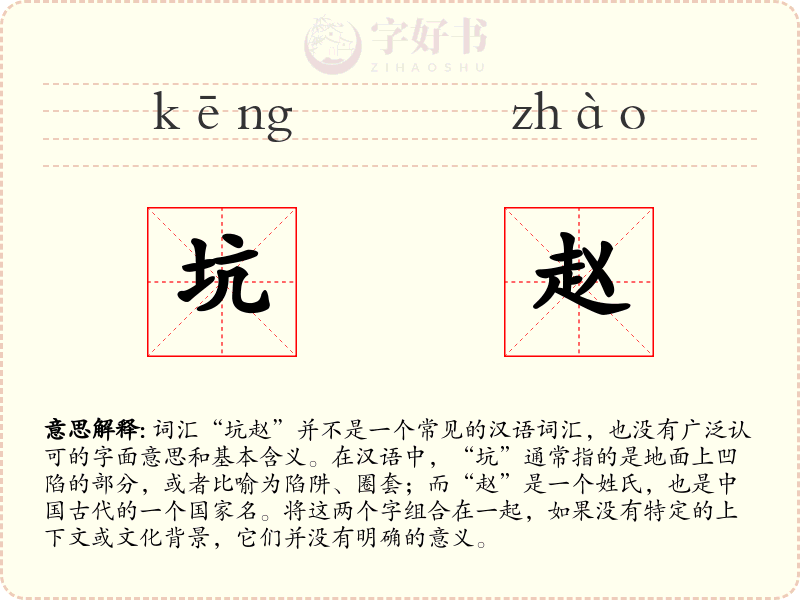 kēng zhào

坑 赵

意思解释: 词汇“坑赵”并不是一个常见的汉语词汇，也没有广泛认可的字面意思和基本含义。在汉语中，“坑”通常指的是地面上凹陷的部分，或者比喻为陷阱、圈套；而“赵”是一个姓氏，也是中国古代的一个国家名。将这两个字组合在一起，如果没有特定的上下文或文化背景，它们并没有明确的意义。

字好书
ZIHAOSHU